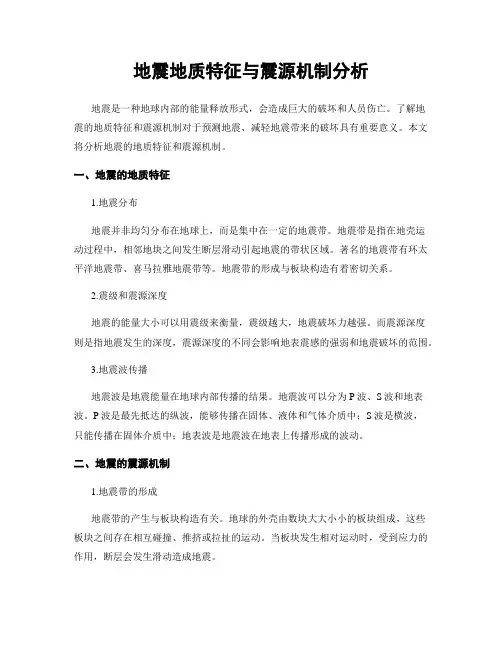 地震地质特征与震源机制分析

地震是一种地球内部的能量释放形式，会造成巨大的破坏和人员伤亡。了解地震的地质特征和震源机制对于预测地震、减轻地震带来的破坏具有重要意义。本文将分析地震的地质特征和震源机制。

一、地震的地质特征

1.地震分布

地震并非均匀分布在地球上，而是集中在一定的地震带。地震带是指在地壳运动过程中，相邻地块之间发生断层滑动引起地震的带状区域。著名的地震带有环太平洋地震带、喜马拉雅地震带等。地震带的形成与板块构造有着密切关系。

2.震级和震源深度

地震的能量大小可以用震级来衡量，震级越大，地震破坏力越强。而震源深度则是指地震发生的深度，震源深度的不同会影响地表震感的强弱和地震破坏的范围。

3.地震波传播

地震波是地震能量在地球内部传播的结果。地震波可以分为P波、S波和地表波。P波是最先抵达的纵波，能够传播在固体、液体和气体介质中；S波是横波，只能传播在固体介质中；地表波是地震波在地表上传播形成的波动。

二、地震的震源机制

1.地震带的形成

地震带的产生与板块构造有关。地球的外壳由数块大大小小的板块组成，这些板块之间存在相互碰撞、推挤或拉扯的运动。当板块发生相对运动时，受到应力的作用，断层会发生滑动造成地震。